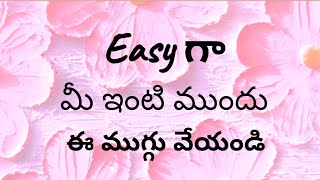 Easy గా
మీ ఇంటి ముందు
ఈ ముగ్గు వేయండి